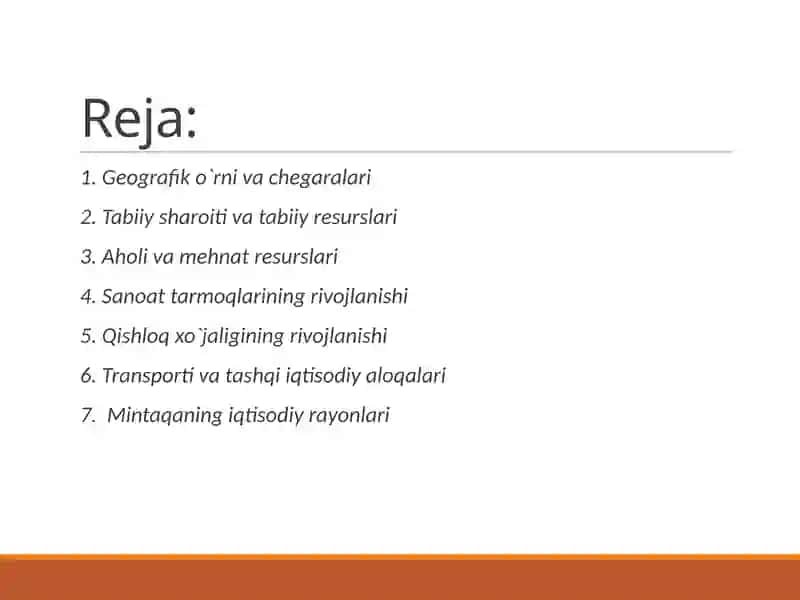 Reja:

1. Geografik o`rni va chegaralari

2. Tabiiy sharoiti va tabiiy resurslari

3. Aholi va mehnat resurslari

4. Sanoat tarmoqlarining rivojlanishi

5. Qishloq xo`jaligining rivojlanishi

6. Transporti va tashqi iqtisodiy aloqalari

7. Mintaqaning iqtisodiy rayonlari